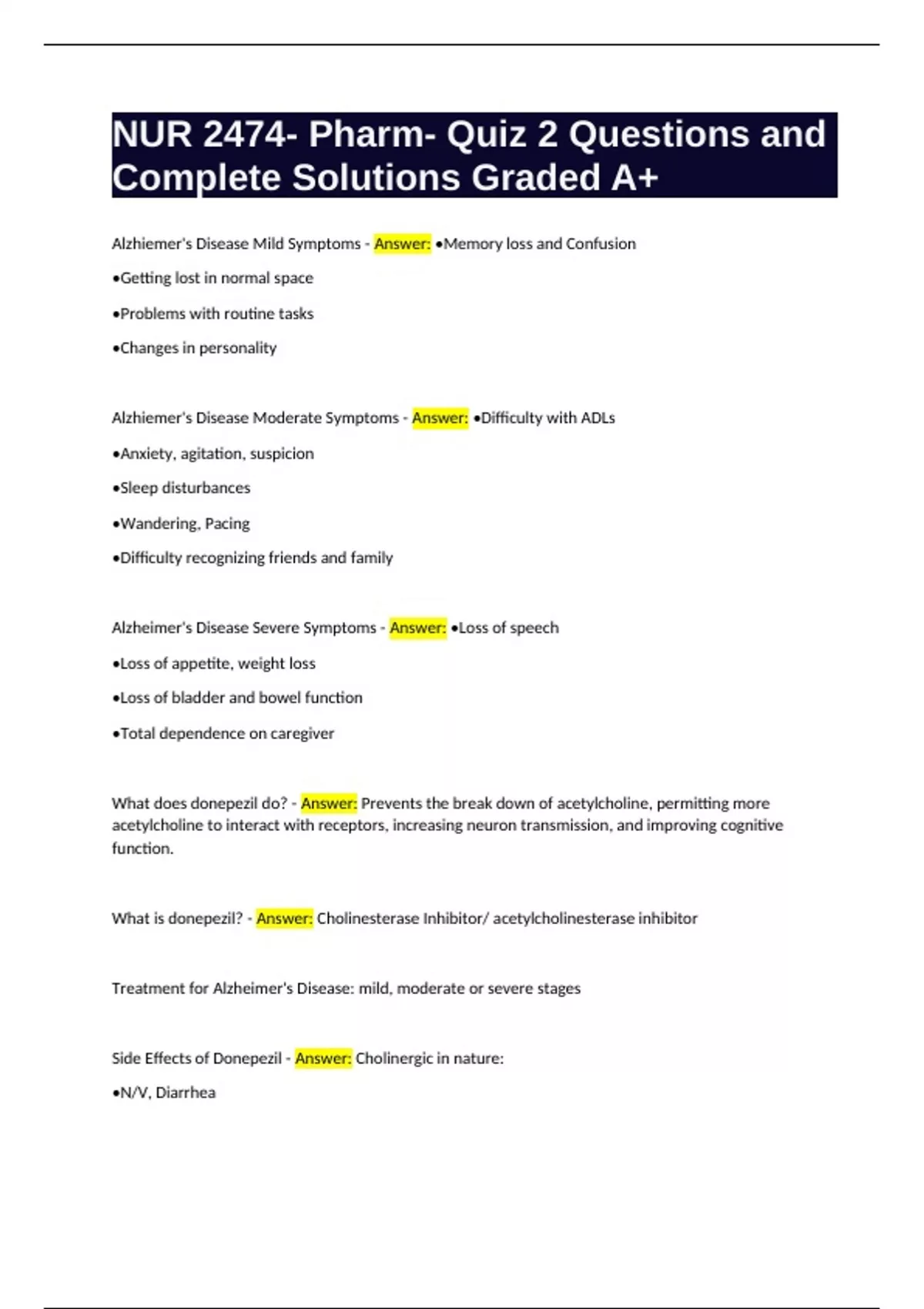 NUR 2474- Pharm- Quiz 2 Questions and Complete Solutions Graded A+

Alzhiemer's Disease Mild Symptoms - Answer: •Memory loss and Confusion

•Getting lost in normal space

•Problems with routine tasks

•Changes in personality

Alzhiemer's Disease Moderate Symptoms - Answer: •Difficulty with ADLs

•Anxiety, agitation, suspicion

•Sleep disturbances

•Wandering, Pacing

•Difficulty recognizing friends and family

Alzheimer's Disease Severe Symptoms - Answer: •Loss of speech

•Loss of appetite, weight loss

•Loss of bladder and bowel function

•Total dependence on caregiver

What does donepezil do? - Answer: Prevents the break down of acetylcholine, permitting more acetylcholine to interact with receptors, increasing neuron transmission, and improving cognitive function.

What is donepezil? - Answer: Cholinesterase Inhibitor/ acetylcholinesterase inhibitor

Treatment for Alzheimer's Disease: mild, moderate or severe stages

Side Effects of Donepezil - Answer: Cholinergic in nature:

•N/V, Diarrhea